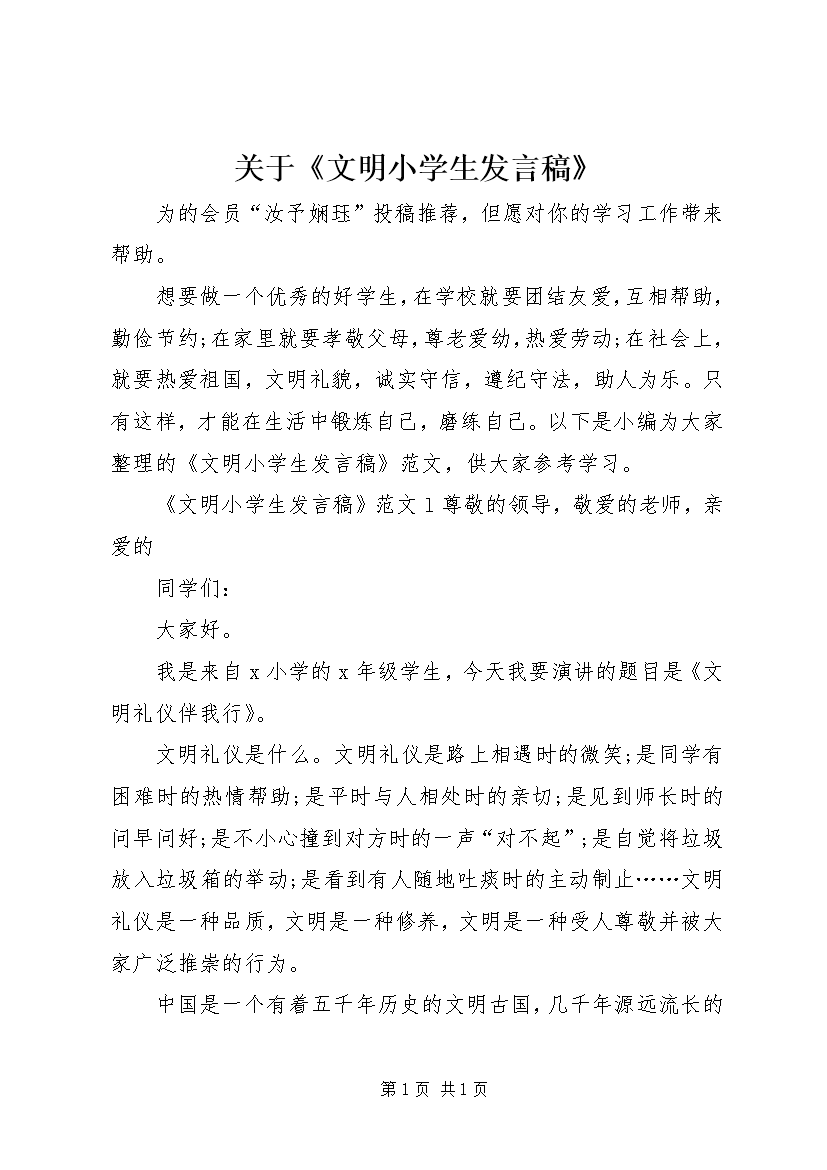 关于《文明小学生发言稿》

为的会员“汝予娴珏”投稿推荐，但愿对你的学习工作带来帮助。

想要做一个优秀的好学生，在学校就要团结友爱，互相帮助，勤俭节约;在家里就要孝敬父母，尊老爱幼，热爱劳动;在社会上，就要热爱祖国，文明礼貌，诚实守信，遵纪守法，助人为乐。只有这样，才能在生活中锻炼自己，磨练自己。以下是小编为大家整理的《文明小学生发言稿》范文，供大家参考学习。

《文明小学生发言稿》范文 1 尊敬的领导，敬爱的老师，亲爱的

同学们：

大家好。

我是来自 x 小学的 x 年级学生，今天我要演讲的题目是《文明礼仪伴我行》。

文明礼仪是什么。文明礼仪是路上相遇时的微笑;是同学有困难时的热情帮助;是平时与人相处时的亲切;是见到师长时的问早问好;是不小心撞到对方时的一声“对不起”;是自觉将垃圾放入垃圾箱的举动;是看到有人随地吐痰时的主动制止……文明礼仪是一种品质，文明是一种修养，文明是一种受人尊敬并被大家广泛推崇的行为。

中国是一个有着五千年历史的文明古国，几千年源远流长的

第 1 页 共 1 页